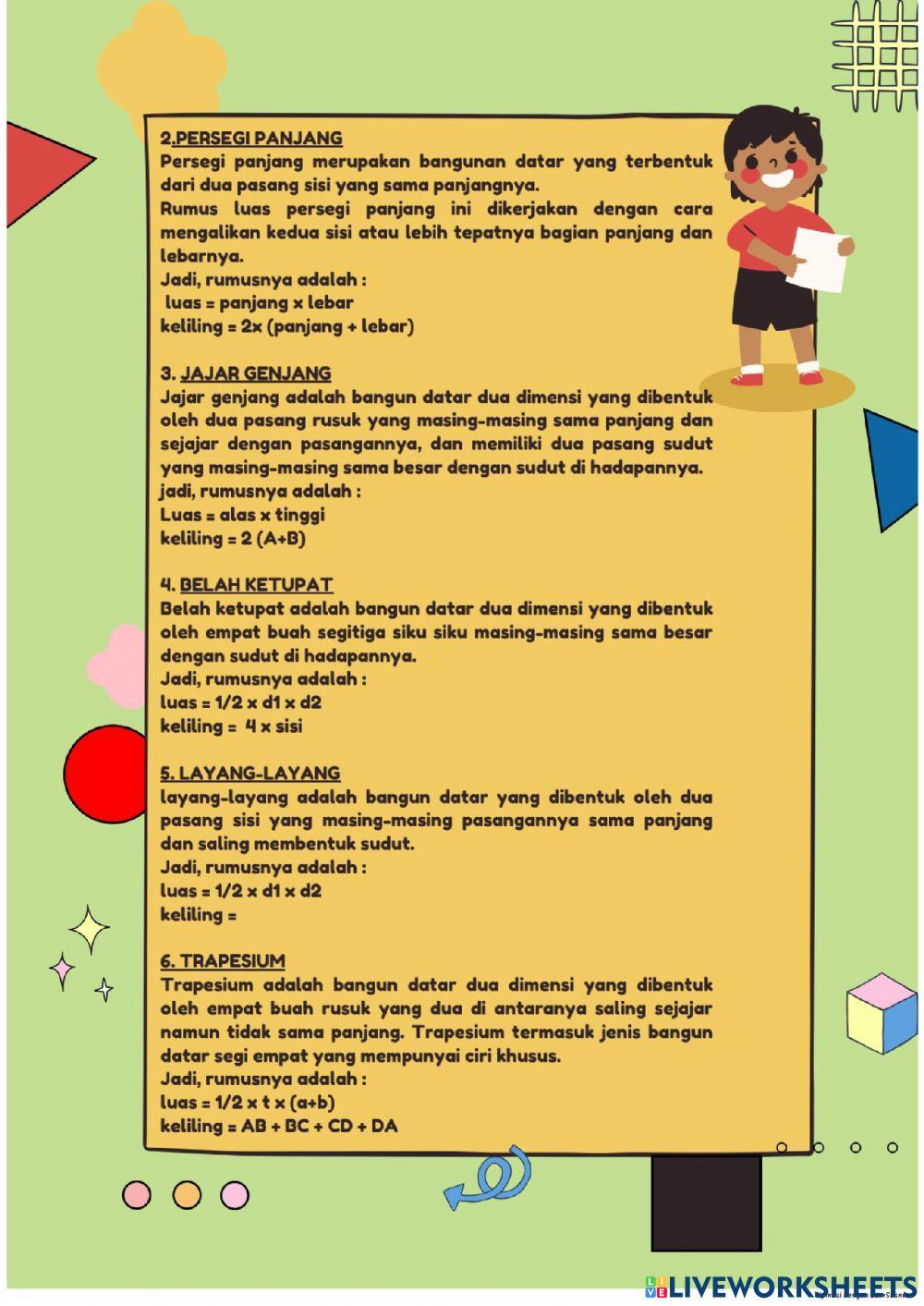 2.PERSEGI PANJANG
Persegi panjang merupakan bangunan datar yang terbentuk dari dua pasang sisi yang sama panjangnya.
Rumus luas persegi panjang ini dikerjakan dengan cara mengalikan kedua sisi atau lebih tepatnya bagian panjang dan lebarnya.
Jadi, rumusnya adalah :
luas = panjang x lebar
keliling = 2x (panjang + lebar)

3. JAJAR GENJANG
Jajar genjang adalah bangun datar dua dimensi yang dibentuk oleh dua pasang rusuk yang masing-masing sama panjang dan sejajar dengan pasangannya, dan memiliki dua pasang sudut yang masing-masing sama besar dengan sudut di hadapannya.
jadi, rumusnya adalah :
Luas = alas x tinggi
keliling = 2 (A+B)

4. BELAH KETUPAT
Belah ketupat adalah bangun datar dua dimensi yang dibentuk oleh empat buah segitiga siku siku masing-masing sama besar dengan sudut di hadapannya.
Jadi, rumusnya adalah :
luas = 1/2 x d1 x d2
keliling = 4 x sisi

5. LAYANG-LAYANG
layang-layang adalah bangun datar yang dibentuk oleh dua pasang sisi yang masing-masing pasangannya sama panjang dan saling membentuk sudut.
Jadi, rumusnya adalah :
luas = 1/2 x d1 x d2
keliling =

6. TRAPESIUM
Trapesium adalah bangun datar dua dimensi yang dibentuk oleh empat buah rusuk yang dua di antaranya saling sejajar namun tidak sama panjang. Trapesium termasuk jenis bangun datar segi empat yang mempunyai ciri khusus.
Jadi, rumusnya adalah :
luas = 1/2 x t x (a+b)
keliling = AB + BC + CD + DA

LIVEWORKSHEETS